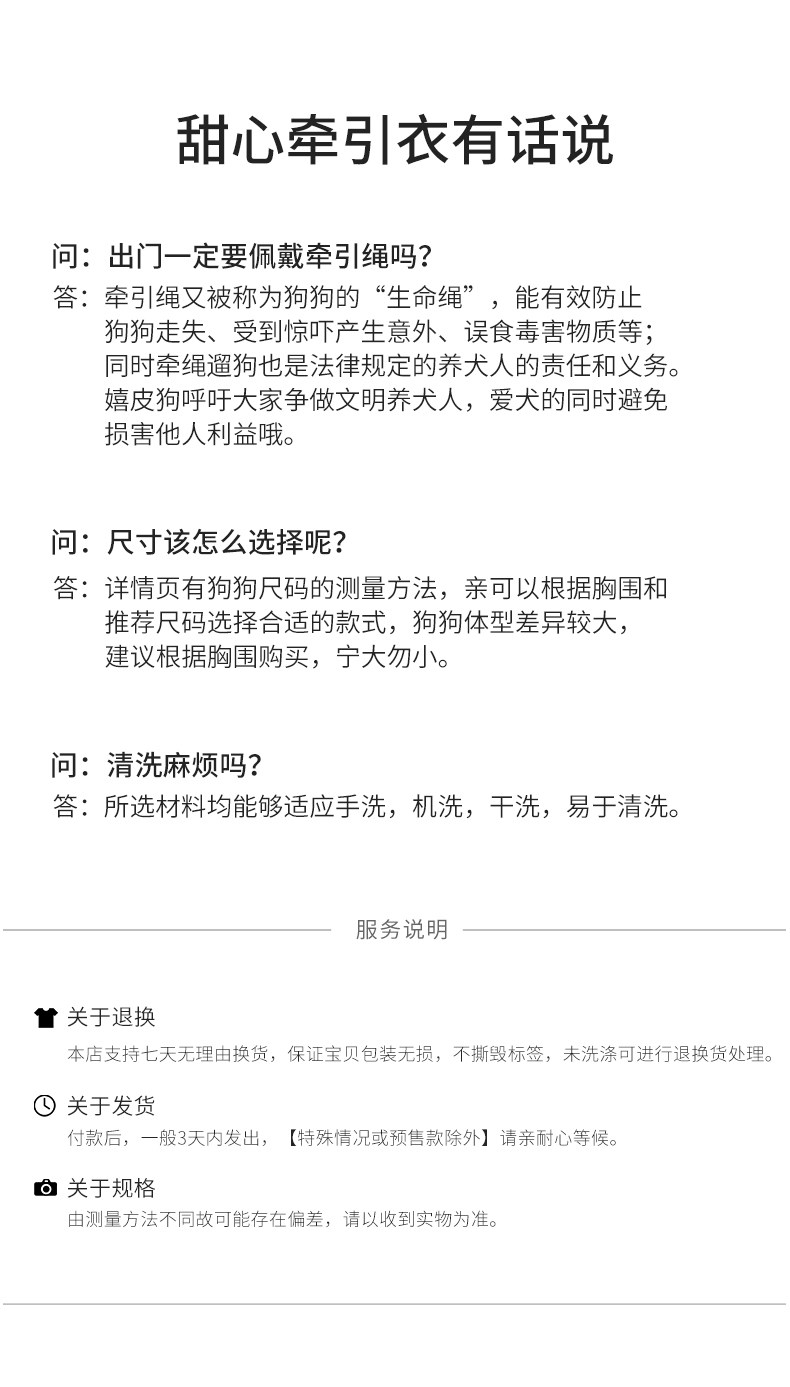 甜心牵引衣有话说

问：出门一定要佩戴牵引绳吗？

答：牵引绳又被称为狗狗的“生命绳”，能有效防止狗狗走失、受到惊吓产生意外、误食毒害物质等；同时牵绳遛狗也是法律规定的养犬人的责任和义务。嬉皮狗呼吁大家争做文明养犬人，爱犬的同时避免损害他人利益哦。

问：尺寸该怎么选择呢？

答：详情页有狗狗尺码的测量方法，亲可以根据胸围和推荐尺码选择合适的款式，狗狗体型差异较大，建议根据胸围购买，宁大勿小。

问：清洗麻烦吗？

答：所选材料均能够适应手洗，机洗，干洗，易于清洗。

服务说明

关于退换
本店支持七天无理由换货，保证宝贝包装无损，不撕毁标签，未洗涤可进行退换货处理。

关于发货
付款后，一般3天内发出，【特殊情况或预售款除外】请亲耐心等候。

关于规格
由测量方法不同故可能存在偏差，请以收到实物为准。